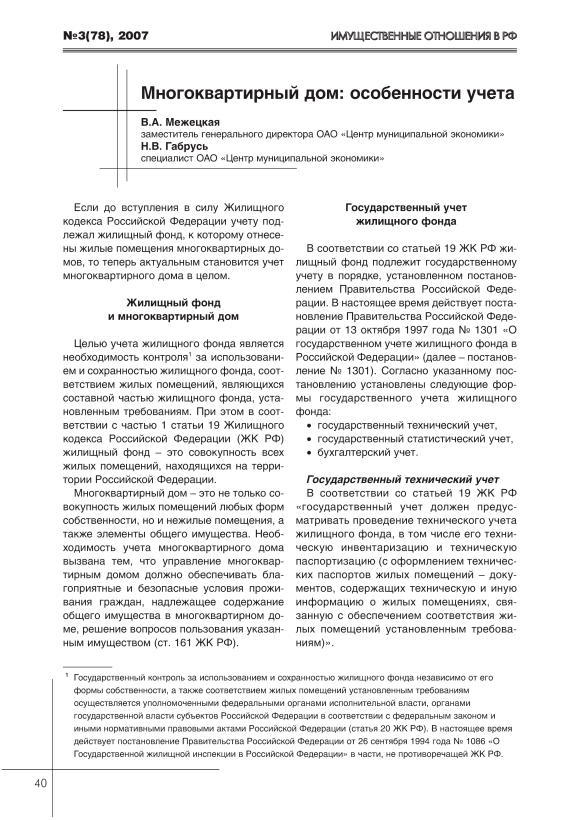 №3(78), 2007

ИМУЩЕСТВЕННЫЕ ОТНОШЕНИЯ В РФ

Многоквартирный дом: особенности учета

В.А. Межецкая
заместитель генерального директора ОАО «Центр муниципальной экономики»
Н.В. Габрусь
специалист ОАО «Центр муниципальной экономики»

Если до вступления в силу Жилищного кодекса Российской Федерации учету подлежал жилищный фонд, к которому отнесены жилые помещения многоквартирных домов, то теперь актуальным становится учет многоквартирного дома в целом.

Жилищный фонд и многоквартирный дом

Целью учета жилищного фонда является необходимость контроля$^1$ за использованием и сохранностью жилищного фонда, соответствием жилых помещений, являющихся составной частью жилищного фонда, установленным требованиям. При этом в соответствии с частью 1 статьи 19 Жилищного кодекса Российской Федерации (ЖК РФ) жилищный фонд – это совокупность всех жилых помещений, находящихся на территории Российской Федерации.

Многоквартирный дом – это не только совокупность жилых помещений любых форм собственности, но и нежилые помещения, а также элементы общего имущества. Необходимость учета многоквартирного дома вызвана тем, что управление многоквартирным домом должно обеспечивать благоприятные и безопасные условия проживания граждан, надлежащее содержание общего имущества в многоквартирном доме, решение вопросов пользования указанным имуществом (ст. 161 ЖК РФ).

Государственный учет жилищного фонда

В соответствии со статьей 19 ЖК РФ жилищный фонд подлежит государственному учету в порядке, установленном постановлением Правительства Российской Федерации. В настоящее время действует постановление Правительства Российской Федерации от 13 октября 1997 года № 1301 «О государственном учете жилищного фонда в Российской Федерации» (далее – постановление № 1301). Согласно указанному постановлению установлены следующие формы государственного учета жилищного фонда:
• государственный технический учет,
• государственный статистический учет,
• бухгалтерский учет.

Государственный технический учет
В соответствии со статьей 19 ЖК РФ «государственный учет должен предусматривать проведение технического учета жилищного фонда, в том числе его техническую инвентаризацию и техническую паспортизацию (с оформлением технических паспортов жилых помещений – документов, содержащих техническую и иную информацию о жилых помещениях, связанную с обеспечением соответствия жилых помещений установленным требованиям)».

$^1$ Государственный контроль за использованием и сохранностью жилищного фонда независимо от его формы собственности, а также соответствием жилых помещений установленным требованиям осуществляется уполномоченными федеральными органами исполнительной власти, органами государственной власти субъектов Российской Федерации в соответствии с федеральным законом и иными нормативными правовыми актами Российской Федерации (статья 20 ЖК РФ). В настоящее время действует постановление Правительства Российской Федерации от 26 сентября 1994 года № 1086 «О Государственной жилищной инспекции в Российской Федерации» в части, не противоречащей ЖК РФ.

40